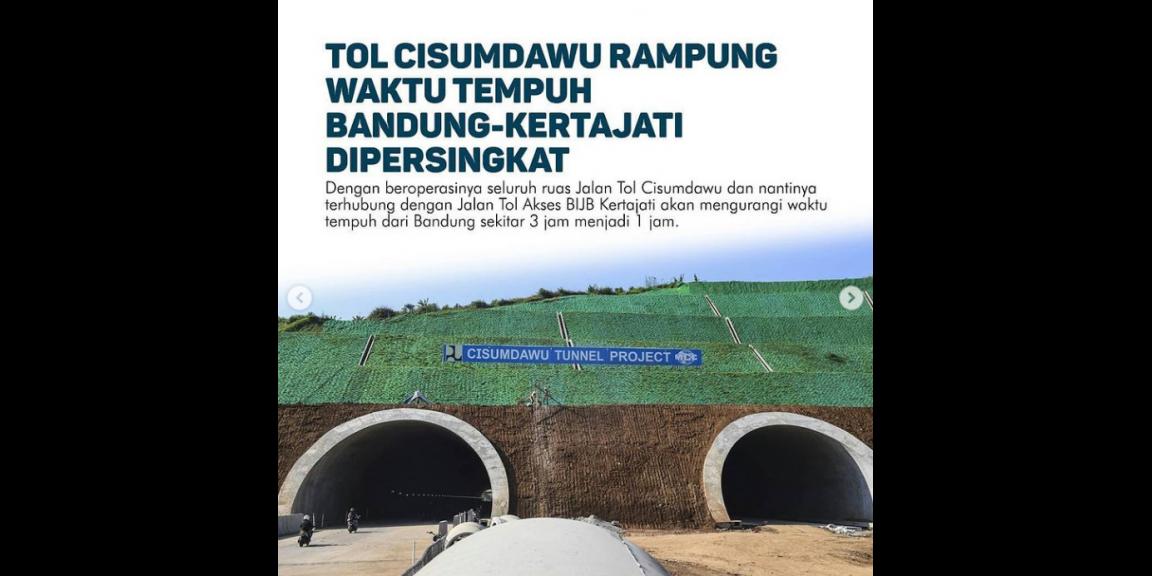 TOL CISUMDAWU RAMPUNG
WAKTU TEMPUH
BANDUNG-KERTAJATI
DIPERSINGKAT

Dengan beroperasinya seluruh ruas Jalan Tol Cisumdawu dan nantinya terhubung dengan Jalan Tol Akses BIJB Kertajati akan mengurangi waktu tempuh dari Bandung sekitar 3 jam menjadi 1 jam.

CISUMDAWU TUNNEL PROJECT